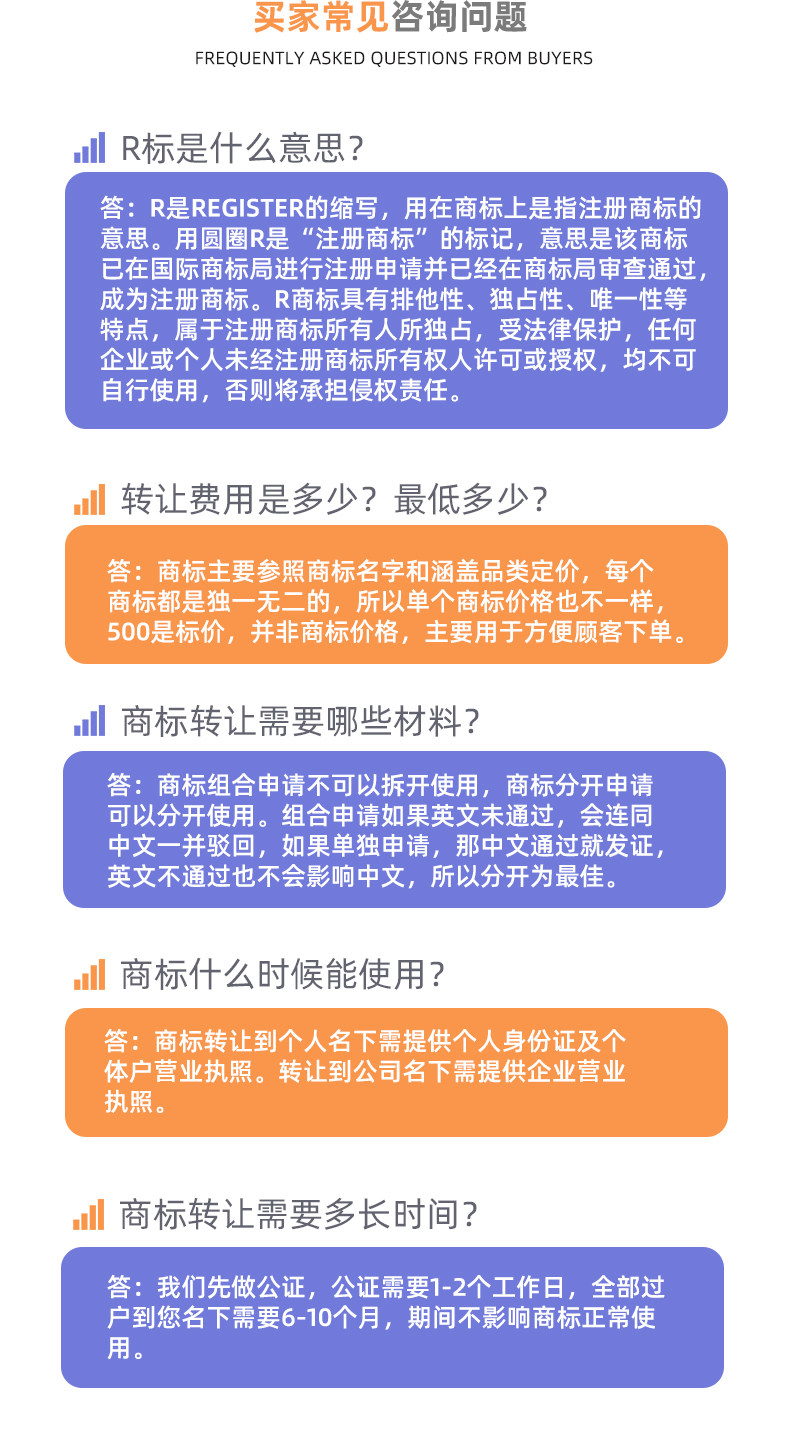 买家常见咨询问题
FREQUENTLY ASKED QUESTIONS FROM BUYERS

R标是什么意思?

答：R是REGISTER的缩写，用在商标上是指注册商标的意思。用圆圈R是“注册商标”的标记，意思是该商标已在国际商标局进行注册申请并已经在商标局审查通过，成为注册商标。R商标具有排他性、独占性、唯一性等特点，属于注册商标所有人所独占，受法律保护，任何企业或个人未经注册商标所有权人许可或授权，均不可自行使用，否则将承担侵权责任。

转让费用是多少？最低多少?

答：商标主要参照商标名字和涵盖品类定价，每个商标都是独一无二的，所以单个商标价格也不一样，500是标价，并非商标价格，主要用于方便顾客下单。

商标转让需要哪些材料?

答：商标组合申请不可以拆开使用，商标分开申请可以分开使用。组合申请如果英文未通过，会连同中文一并驳回，如果单独申请，那中文通过就发证，英文不通过也不会影响中文，所以分开为最佳。

商标什么时候能使用?

答：商标转让到个人名下需提供个人身份证及个体户营业执照。转让到公司名下需提供企业营业执照。

商标转让需要多长时间?

答：我们先做公证，公证需要1-2个工作日，全部过户到您名下需要6-10个月，期间不影响商标正常使用。